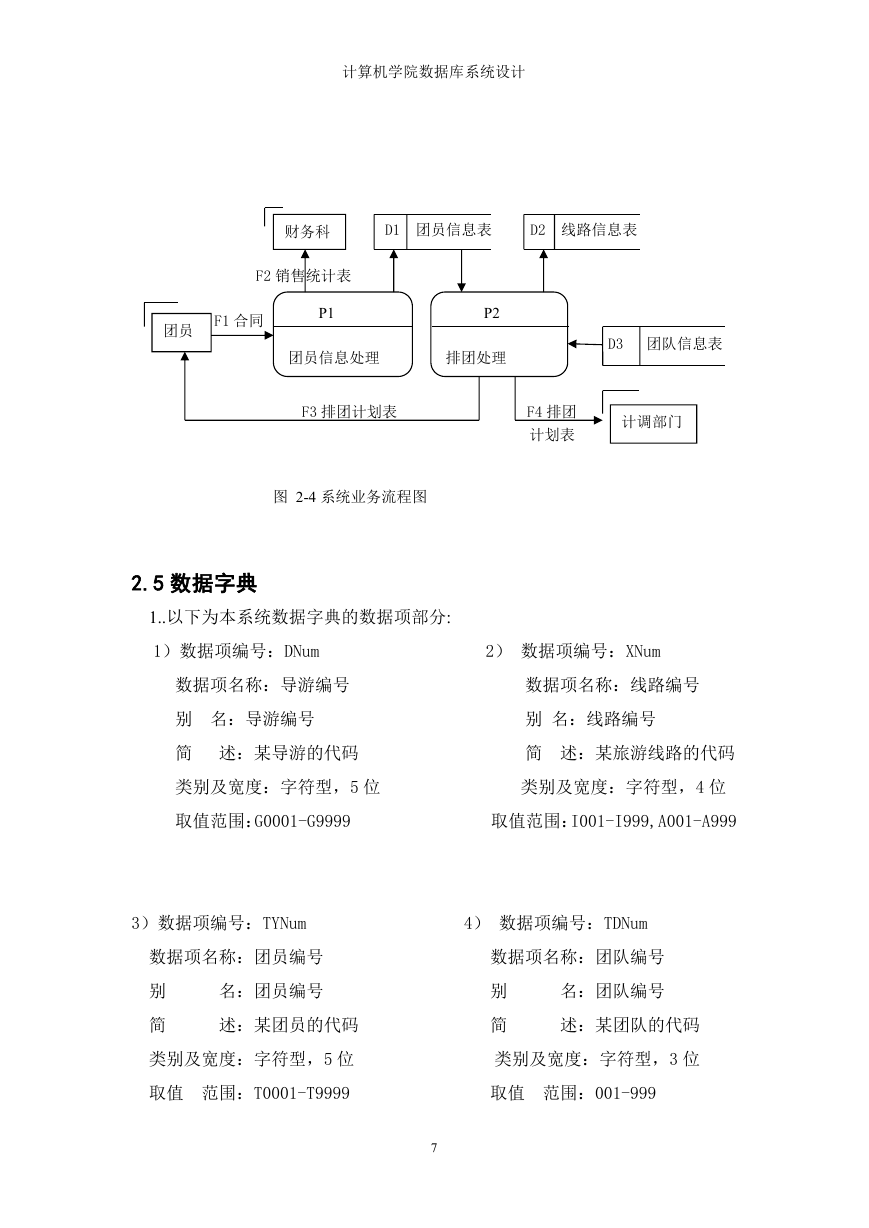 计算机学院数据库系统设计

财务科

D1 团员信息表

D2 线路信息表

F2 销售统计表

团员

F1 合同

P1

团员信息处理

P2

排团处理

D3 团队信息表

F3 排团计划表

F4 排团计划表

计调部门

图 2-4 系统业务流程图

2.5 数据字典

1..以下为本系统数据字典的数据项部分:

1）数据项编号：DNum
数据项名称：导游编号
别 名：导游编号
简 述：某导游的代码
类别及宽度：字符型，5 位
取值范围:G0001-G9999

2） 数据项编号：XNum
数据项名称：线路编号
别 名：线路编号
简 述：某旅游线路的代码
类别及宽度：字符型，4 位
取值范围:I001-I999,A001-A999

3）数据项编号：TYNum
数据项名称：团员编号
别 名：团员编号
简 述：某团员的代码
类别及宽度：字符型，5 位
取值 范围：T0001-T9999

4） 数据项编号：TDNum
数据项名称：团队编号
别 名：团队编号
简 述：某团队的代码
类别及宽度：字符型，3 位
取值 范围：001-999

7